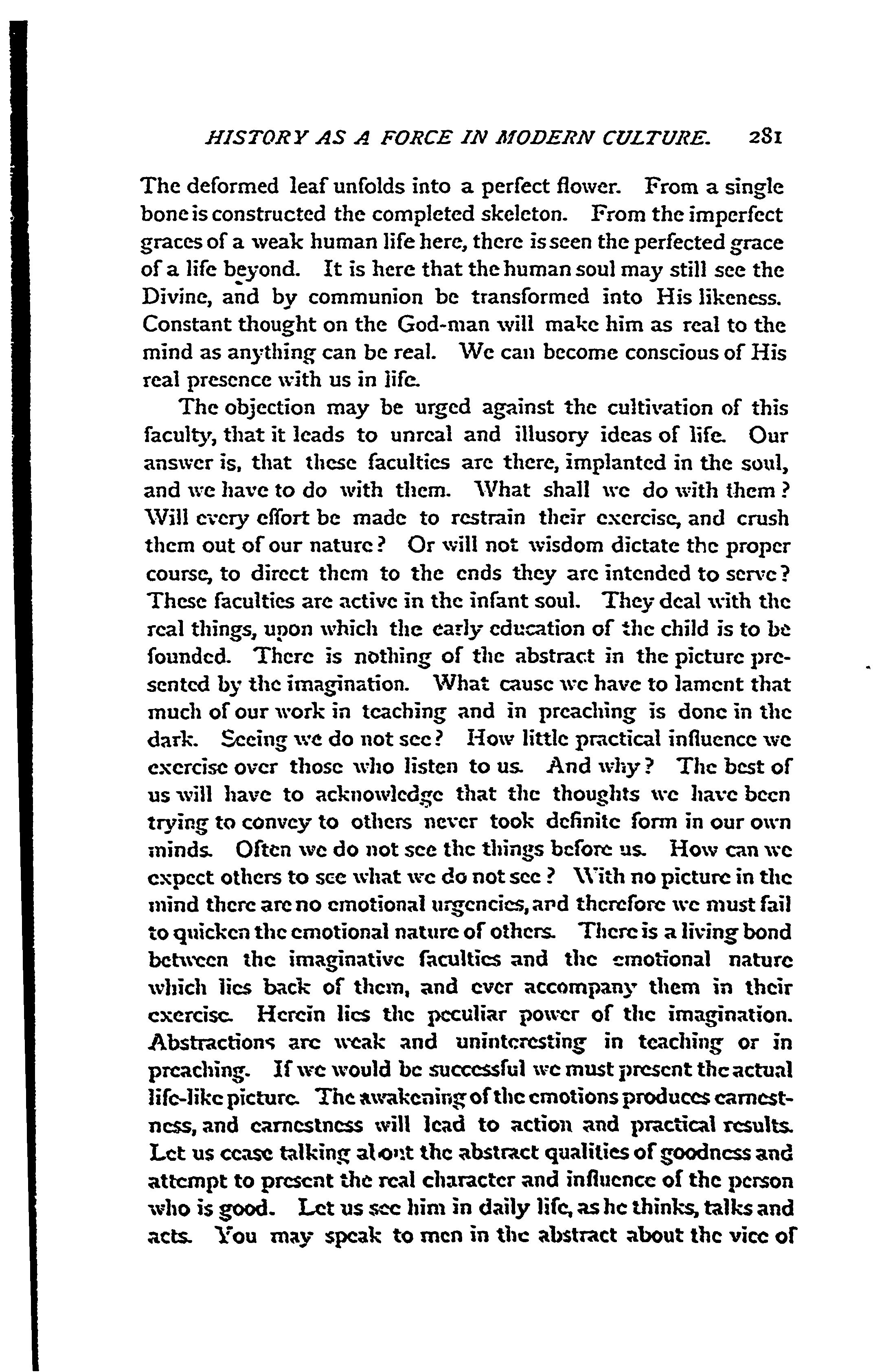 HISTORY AS A FORCE IN MODERN CULTURE. 281

The deformed leaf unfolds into a perfect flower. From a single bone is constructed the completed skeleton. From the imperfect graces of a weak human life here, there is seen the perfected grace of a life beyond. It is here that the human soul may still see the Divine, and by communion be transformed into His likeness. Constant thought on the God-man will make him as real to the mind as anything can be real. We can become conscious of His real presence with us in life.

The objection may be urged against the cultivation of this faculty, that it leads to unreal and illusory ideas of life. Our answer is, that these faculties are there, implanted in the soul, and we have to do with them. What shall we do with them? Will every effort be made to restrain their exercise, and crush them out of our nature? Or will not wisdom dictate the proper course, to direct them to the ends they are intended to serve? These faculties are active in the infant soul. They deal with the real things, upon which the early education of the child is to be founded. There is nothing of the abstract in the picture presented by the imagination. What cause we have to lament that much of our work in teaching and in preaching is done in the dark. Seeing we do not see? How little practical influence we exercise over those who listen to us. And why? The best of us will have to acknowledge that the thoughts we have been trying to convey to others never took definite form in our own minds. Often we do not see the things before us. How can we expect others to see what we do not see? With no picture in the mind there are no emotional urgencies, and therefore we must fail to quicken the emotional nature of others. There is a living bond between the imaginative faculties and the emotional nature which lies back of them, and ever accompany them in their exercise. Herein lies the peculiar power of the imagination. Abstractions are weak and uninteresting in teaching or in preaching. If we would be successful we must present the actual life-like picture. The awakening of the emotions produces earnestness, and earnestness will lead to action and practical results. Let us cease talking about the abstract qualities of goodness and attempt to present the real character and influence of the person who is good. Let us see him in daily life, as he thinks, talks and acts. You may speak to men in the abstract about the vice of